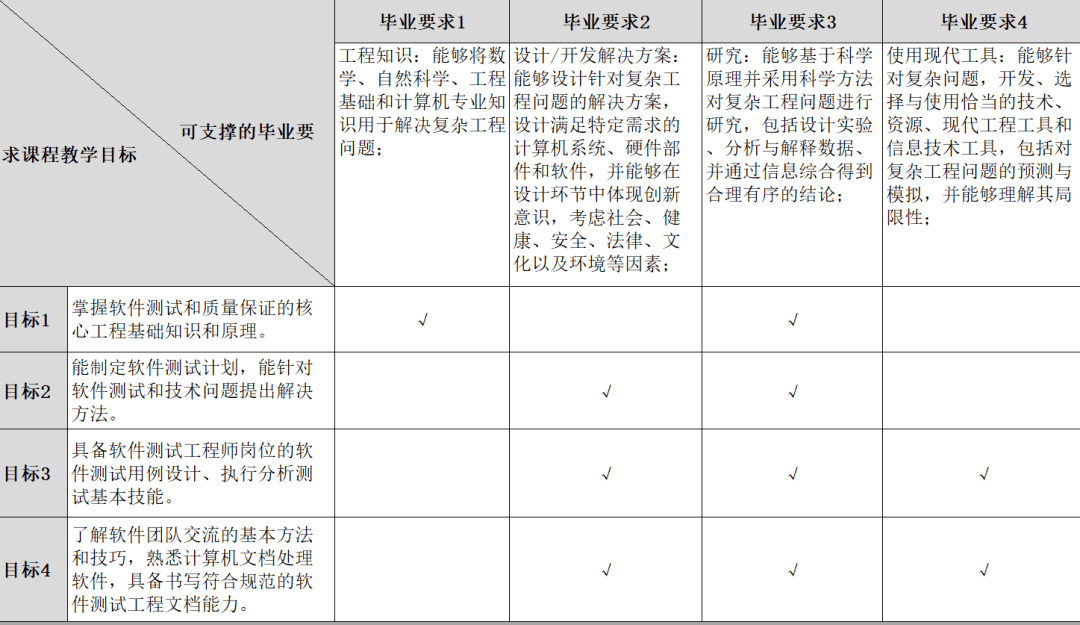 | 可支撑的毕业要求课程教学目标 | | 毕业要求1 | 毕业要求2 | 毕业要求3 | 毕业要求4 |
|---|---|---|---|---|---|
| | | 工程知识：能够将数学、自然科学、工程基础和计算机专业知识用于解决复杂工程问题； | 设计/开发解决方案：能够设计针对复杂工程问题的解决方案，设计满足特定需求的计算机系统、硬件部件和软件，并能够在设计环节中体现创新意识，考虑社会、健康、安全、法律、文化以及环境等因素； | 研究：能够基于科学原理并采用科学方法对复杂工程问题进行研究，包括设计实验、分析与解释数据、并通过信息综合得到合理有序的结论； | 使用现代工具：能够针对复杂问题，开发、选择与使用恰当的技术、资源、现代工程工具和信息技术工具，包括对复杂工程问题的预测与模拟，并能够理解其局限性； |
| 目标1 | 掌握软件测试和质量保证的核心工程基础知识和原理。 | √ | | √ | |
| 目标2 | 能制定软件测试计划，能针对软件测试和技术问题提出解决方法。 | | √ | √ | |
| 目标3 | 具备软件测试工程师岗位的软件测试用例设计、执行分析测试基本技能。 | | √ | √ | √ |
| 目标4 | 了解软件团队交流的基本方法和技巧，熟悉计算机文档处理软件，具备书写符合规范的软件测试工程文档能力。 | | √ | √ | √ |